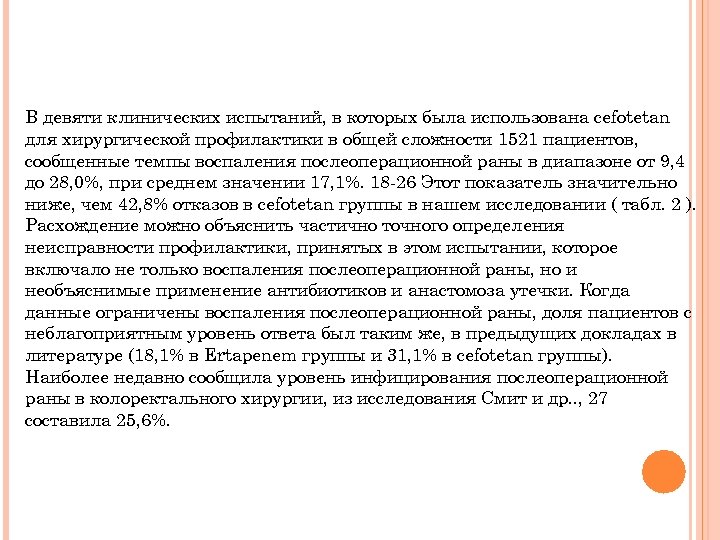 В девяти клинических испытаний, в которых была использована cefotetan для хирургической профилактики в общей сложности 1521 пациентов, сообщенные темпы воспаления послеоперационной раны в диапазоне от 9,4 до 28,0%, при среднем значении 17,1%. 18-26 Этот показатель значительно ниже, чем 42,8% отказов в cefotetan группы в нашем исследовании ( табл. 2 ). Расхождение можно объяснить частично точного определения неисправности профилактики, принятых в этом испытании, которое включало не только воспаления послеоперационной раны, но и необъяснимые применение антибиотиков и анастомоза утечки. Когда данные ограничены воспаления послеоперационной раны, доля пациентов с неблагоприятным уровень ответа был таким же, в предыдущих докладах в литературе (18,1% в Ertapenem группы и 31,1% в cefotetan группы). Наиболее недавно сообщила уровень инфицирования послеоперационной раны в колоректального хирургии, из исследования Смит и др.., 27 составила 25,6%.